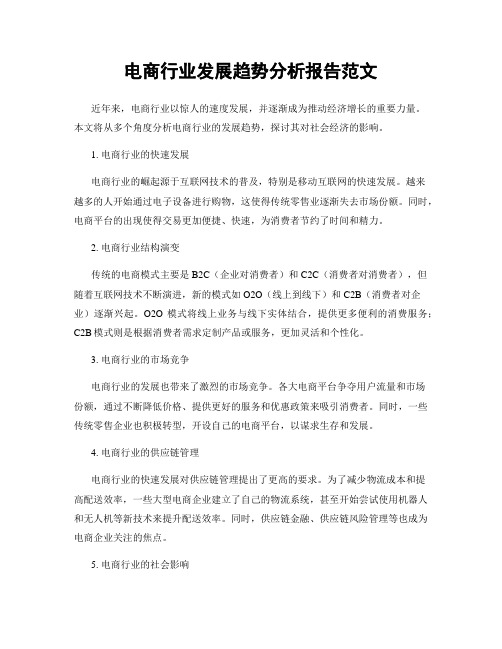 电商行业发展趋势分析报告范文

近年来，电商行业以惊人的速度发展，并逐渐成为推动经济增长的重要力量。本文将从多个角度分析电商行业的发展趋势，探讨其对社会经济的影响。

1. 电商行业的快速发展

电商行业的崛起源于互联网技术的普及，特别是移动互联网的快速发展。越来越多的人开始通过电子设备进行购物，这使得传统零售业逐渐失去市场份额。同时，电商平台的出现使得交易更加便捷、快速，为消费者节约了时间和精力。

2. 电商行业结构演变

传统的电商模式主要是 B2C（企业对消费者）和 C2C（消费者对消费者），但随着互联网技术不断演进，新的模式如 O2O（线上到线下）和 C2B（消费者对企业）逐渐兴起。O2O 模式将线上业务与线下实体结合，提供更多便利的消费服务；C2B 模式则是根据消费者需求定制产品或服务，更加灵活和个性化。

3. 电商行业的市场竞争

电商行业的发展也带来了激烈的市场竞争。各大电商平台争夺用户流量和市场份额，通过不断降低价格、提供更好的服务和优惠政策来吸引消费者。同时，一些传统零售企业也积极转型，开设自己的电商平台，以谋求生存和发展。

4. 电商行业的供应链管理

电商行业的快速发展对供应链管理提出了更高的要求。为了减少物流成本和提高配送效率，一些大型电商企业建立了自己的物流系统，甚至开始尝试使用机器人和无人机等新技术来提升配送效率。同时，供应链金融、供应链风险管理等也成为电商企业关注的焦点。

5. 电商行业的社会影响